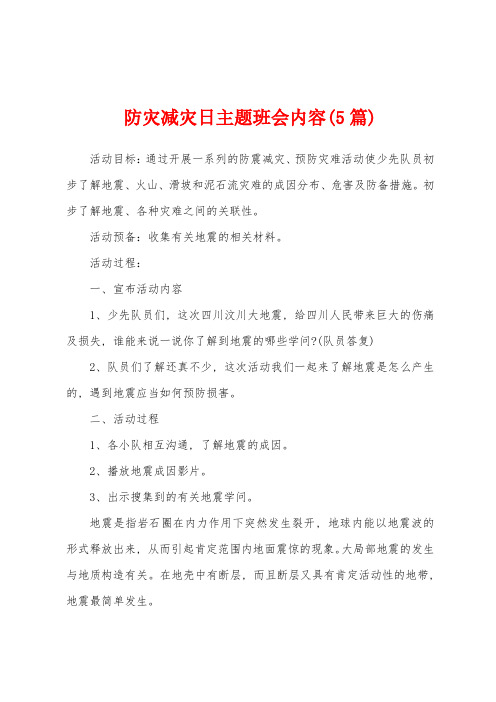 防灾减灾日主题班会内容(5篇)

活动目标：通过开展一系列的防震减灾、预防灾难活动使少先队员初步了解地震、火山、滑坡和泥石流灾难的成因分布、危害及防备措施。初步了解地震、各种灾难之间的关联性。

活动预备：收集有关地震的相关材料。

活动过程：

一、宣布活动内容

1、少先队员们，这次四川汶川大地震，给四川人民带来巨大的伤痛及损失，谁能来说一说你了解到地震的哪些学问?(队员答复)

2、队员们了解还真不少，这次活动我们一起来了解地震是怎么产生的，遇到地震应当如何预防损害。

二、活动过程

1、各小队相互沟通，了解地震的成因。

2、播放地震成因影片。

3、出示搜集到的有关地震学问。

地震是指岩石圈在内力作用下突然发生裂开，地球内能以地震波的形式释放出来，从而引起肯定范围内地面震惊的现象。大局部地震的发生与地质构造有关。在地壳中有断层，而且断层又具有肯定活动性的地带，地震最简单发生。